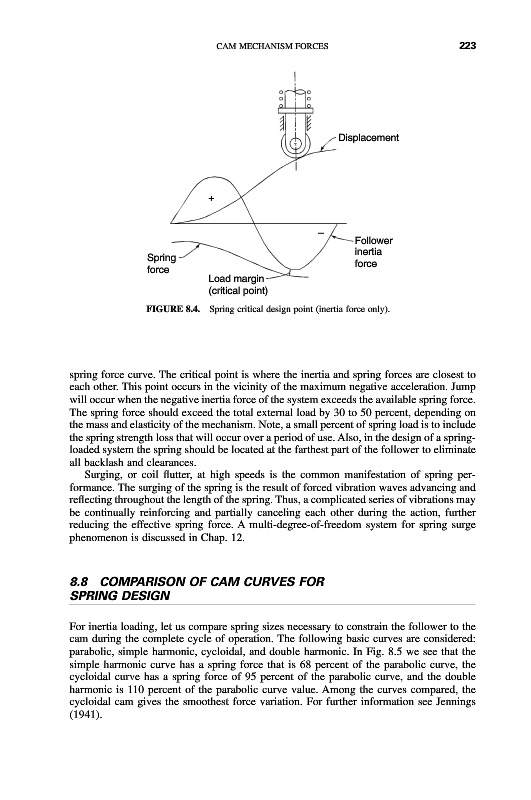 CAM MECHANISM FORCES

223

Displacement

+

−

Follower inertia force

Spring force

Load margin (critical point)

FIGURE 8.4. Spring critical design point (inertia force only).

spring force curve. The critical point is where the inertia and spring forces are closest to each other. This point occurs in the vicinity of the maximum negative acceleration. Jump will occur when the negative inertia force of the system exceeds the available spring force. The spring force should exceed the total external load by 30 to 50 percent, depending on the mass and elasticity of the mechanism. Note, a small percent of spring load is to include the spring strength loss that will occur over a period of use. Also, in the design of a spring-loaded system the spring should be located at the farthest part of the follower to eliminate all backlash and clearances.

Surging, or coil flutter, at high speeds is the common manifestation of spring performance. The surging of the spring is the result of forced vibration waves advancing and reflecting throughout the length of the spring. Thus, a complicated series of vibrations may be continually reinforcing and partially canceling each other during the action, further reducing the effective spring force. A multi-degree-of-freedom system for spring surge phenomenon is discussed in Chap. 12.

8.8 COMPARISON OF CAM CURVES FOR SPRING DESIGN

For inertia loading, let us compare spring sizes necessary to constrain the follower to the cam during the complete cycle of operation. The following basic curves are considered: parabolic, simple harmonic, cycloidal, and double harmonic. In Fig. 8.5 we see that the simple harmonic curve has a spring force that is 68 percent of the parabolic curve, the cycloidal curve has a spring force of 95 percent of the parabolic curve, and the double harmonic is 110 percent of the parabolic curve value. Among the curves compared, the cycloidal cam gives the smoothest force variation. For further information see Jennings (1941).